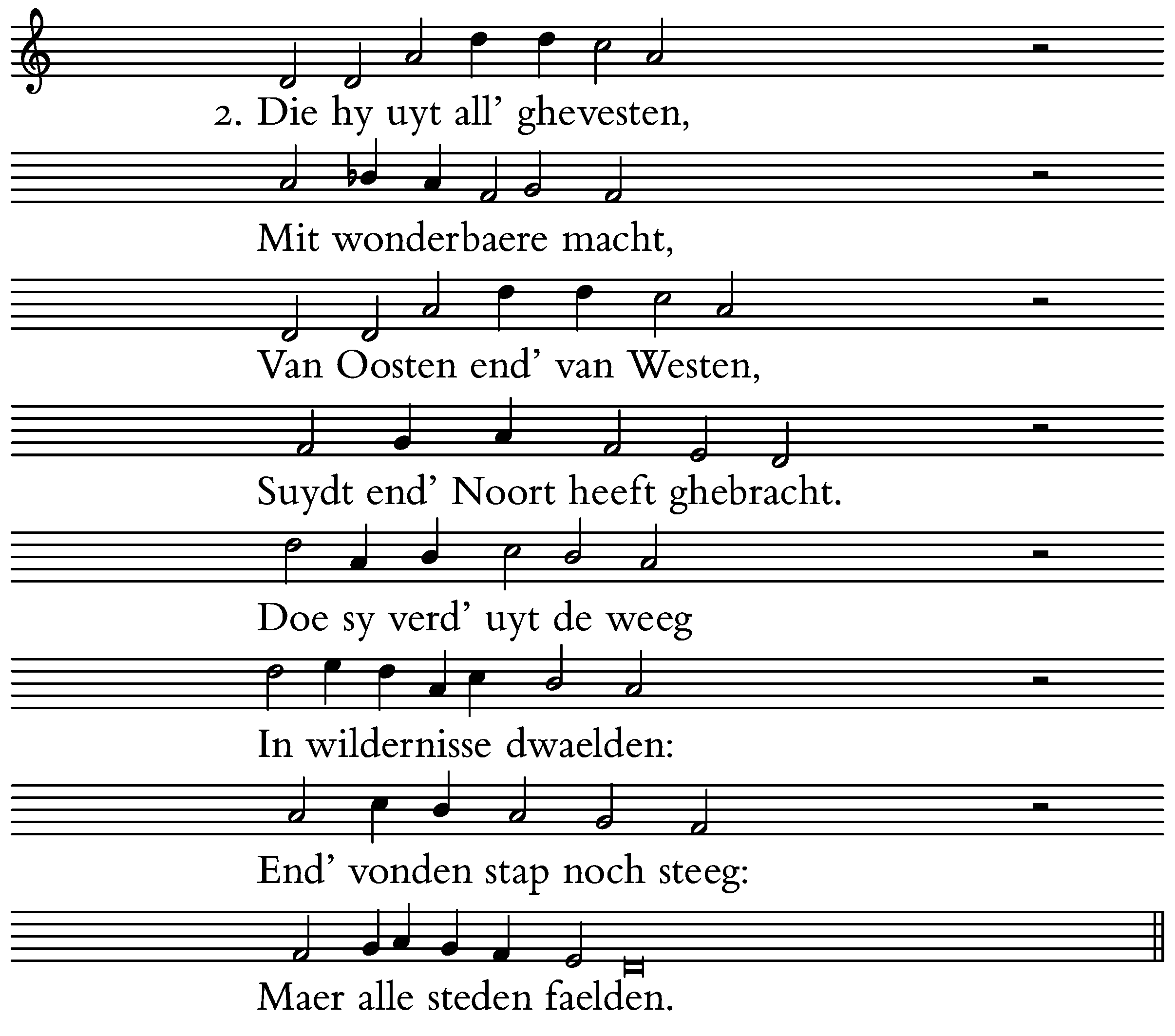 2. Die hy uyt all' ghevesten,

Mit wonderbaere macht,

Van Oosten end' van Westen,

Suydt end' Noort heeft ghebracht.

Doe sy verd' uyt de weeg

In wildernisse dwaelden:

End' vonden stap noch steeg:

Maer alle steden faelden.